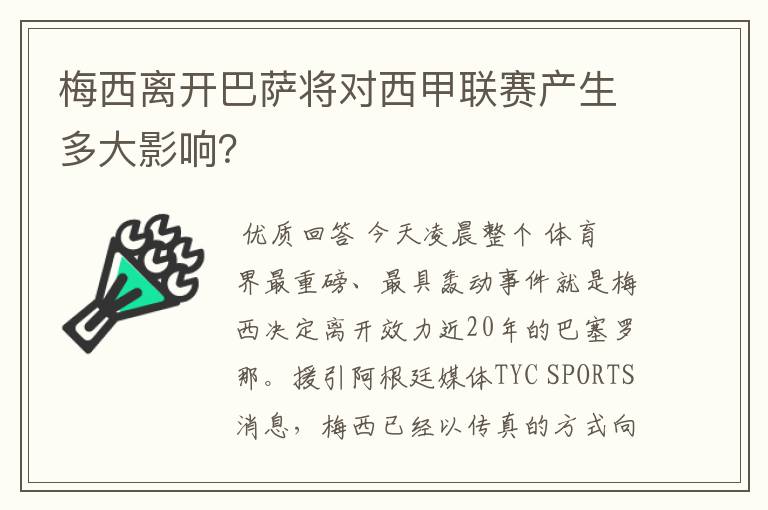 梅西离开巴萨将对西甲联赛产生多大影响?

优质回答 今天凌晨整个 体育界最重磅、最具轰动事件就是梅西决定离开效力近20年的巴塞罗那。援引阿根廷媒体TYC SPORTS消息，梅西已经以传真的方式向